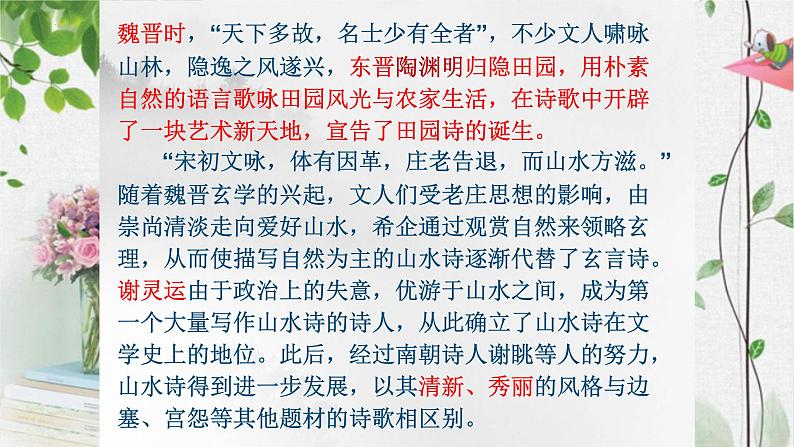 魏晋时，“天下多故，名士少有全者”，不少文人啸咏山林，隐逸之风遂兴，东晋陶渊明归隐田园，用朴素自然的语言歌咏田园风光与农家生活，在诗歌中开辟了一块艺术新天地，宣告了田园诗的诞生。

“宋初文咏，体有因革，庄老告退，而山水方滋。”随着魏晋玄学的兴起，文人们受老庄思想的影响，由崇尚清淡走向爱好山水，希企通过观赏自然来领略玄理，从而使描写自然为主的山水诗逐渐代替了玄言诗。谢灵运由于政治上的失意，优游于山水之间，成为第一个大量写作山水诗的诗人，从此确立了山水诗在文学史上的地位。此后，经过南朝诗人谢眺等人的努力，山水诗得到进一步发展，以其清新、秀丽的风格与边塞、宫怨等其他题材的诗歌相区别。